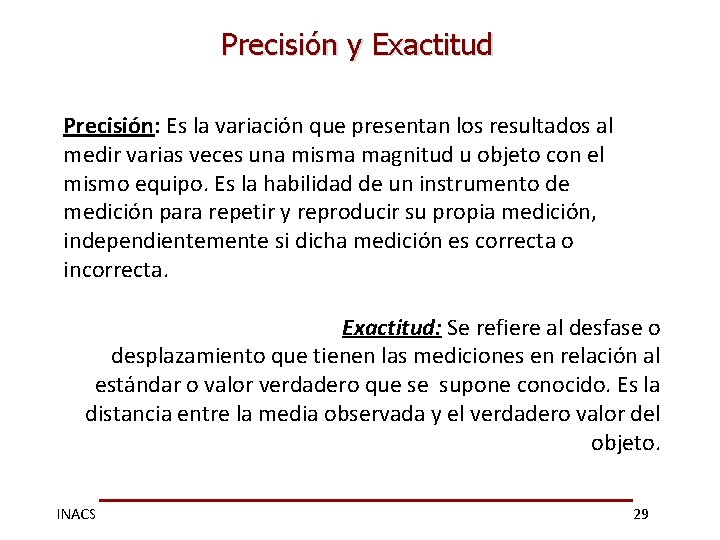 Precisión y Exactitud

Precisión: Es la variación que presentan los resultados al medir varias veces una misma magnitud u objeto con el mismo equipo. Es la habilidad de un instrumento de medición para repetir y reproducir su propia medición, independientemente si dicha medición es correcta o incorrecta.

Exactitud: Se refiere al desfase o desplazamiento que tienen las mediciones en relación al estándar o valor verdadero que se supone conocido. Es la distancia entre la media observada y el verdadero valor del objeto.

INACS

29